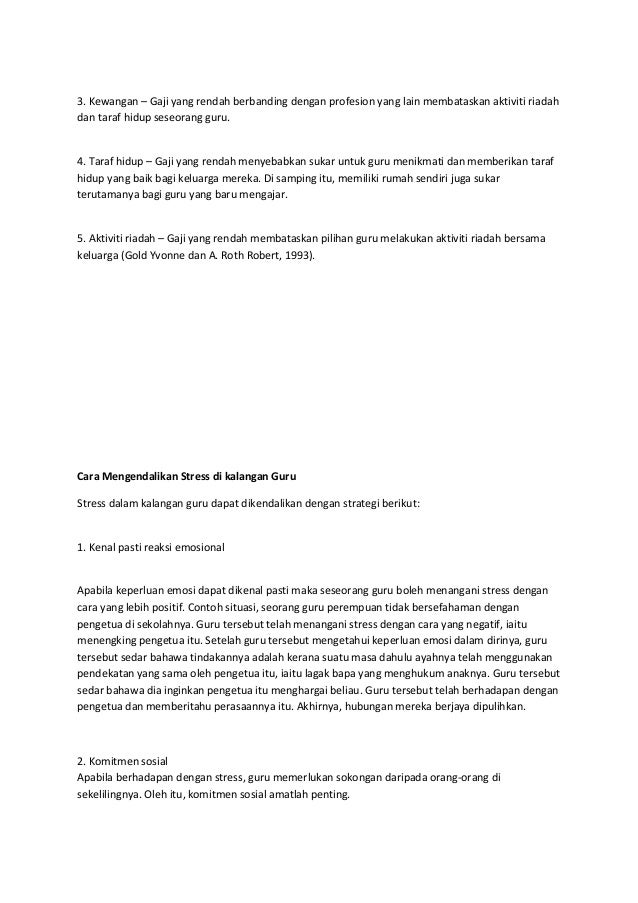 3. Kewangan – Gaji yang rendah berbanding dengan profesion yang lain membataskan aktiviti riadah dan taraf hidup seseorang guru.

4. Taraf hidup – Gaji yang rendah menyebabkan sukar untuk guru menikmati dan memberikan taraf hidup yang baik bagi keluarga mereka. Di samping itu, memiliki rumah sendiri juga sukar terutamanya bagi guru yang baru mengajar.

5. Aktiviti riadah – Gaji yang rendah membataskan pilihan guru melakukan aktiviti riadah bersama keluarga (Gold Yvonne dan A. Roth Robert, 1993).

Cara Mengendalikan Stress di kalangan Guru

Stress dalam kalangan guru dapat dikendalikan dengan strategi berikut:

1. Kenal pasti reaksi emosional

Apabila keperluan emosi dapat dikenal pasti maka seseorang guru boleh menangani stress dengan cara yang lebih positif. Contoh situasi, seorang guru perempuan tidak bersefahaman dengan pengetua di sekolahnya. Guru tersebut telah menangani stress dengan cara yang negatif, iaitu menengking pengetua itu. Setelah guru tersebut mengetahui keperluan emosi dalam dirinya, guru tersebut sedar bahawa tindakannya adalah kerana suatu masa dahulu ayahnya telah menggunakan pendekatan yang sama oleh pengetua itu, iaitu lagak bapa yang menghukum anaknya. Guru tersebut sedar bahawa dia inginkan pengetua itu menghargai beliau. Guru tersebut telah berhadapan dengan pengetua dan memberitahu perasaannya itu. Akhirnya, hubungan mereka berjaya dipulihkan.

2. Komitmen sosial
Apabila berhadapan dengan stress, guru memerlukan sokongan daripada orang-orang di sekelilingnya. Oleh itu, komitmen sosial amatlah penting.